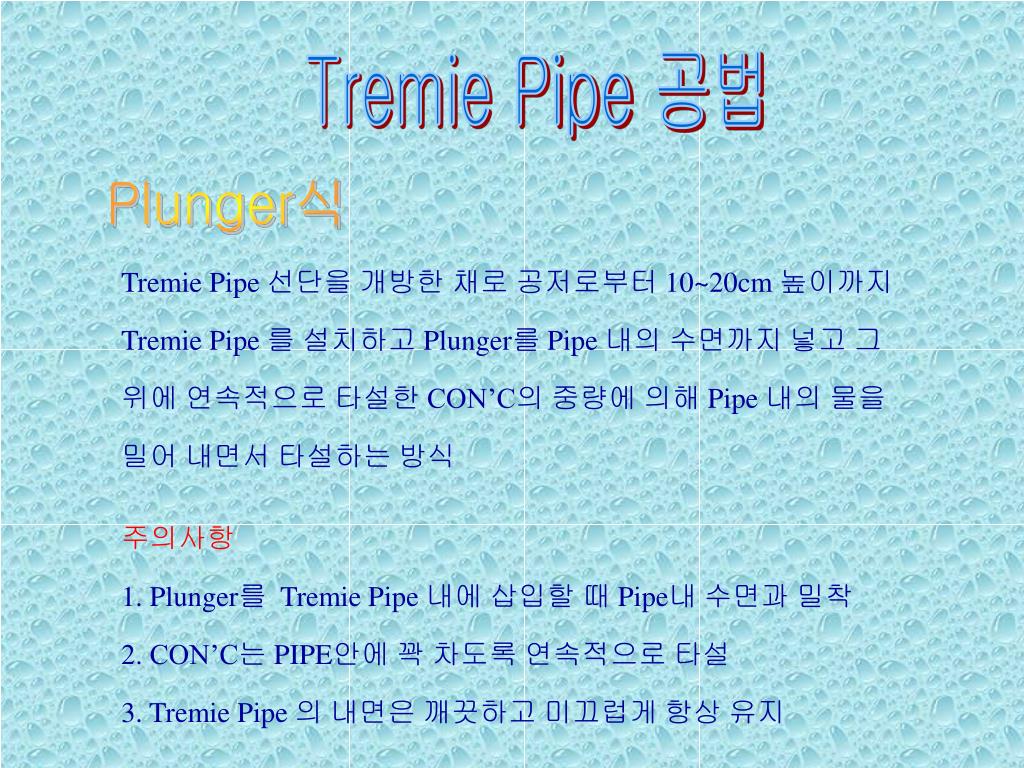 Tremie Pipe 공법

Plunger식

Tremie Pipe 선단을 개방한 채로 공저로부터 10~20cm 높이까지 Tremie Pipe 를 설치하고 Plunger를 Pipe 내의 수면까지 넣고 그 위에 연속적으로 타설한 CON'C의 중량에 의해 Pipe 내의 물을 밀어 내면서 타설하는 방식

주의사항

1. Plunger를 Tremie Pipe 내에 삽입할 때 Pipe내 수면과 밀착

2. CON'C는 PIPE안에 꽉 차도록 연속적으로 타설

3. Tremie Pipe 의 내면은 깨끗하고 미끄럽게 항상 유지